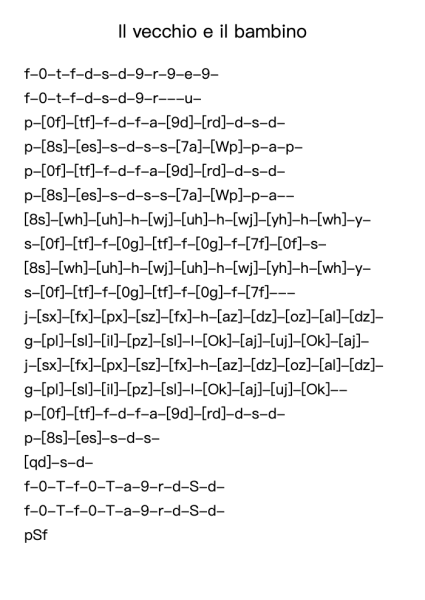 Il vecchio e il bambino

f–0–t–f–d–s–d–9–r–9–e–9–
f–0–t–f–d–s–d–9–r–––u–
p–[0f]–[tf]–f–d–f–a–[9d]–[rd]–d–s–d–
p–[8s]–[es]–s–d–s–s–[7a]–[Wp]–p–a–p–
p–[0f]–[tf]–f–d–f–a–[9d]–[rd]–d–s–d–
p–[8s]–[es]–s–d–s–s–[7a]–[Wp]–p–a––
[8s]–[wh]–[uh]–h–[wj]–[uh]–h–[wj]–[yh]–h–[wh]–y–
s–[0f]–[tf]–f–[0g]–[tf]–f–[0g]–f–[7f]–[0f]–s–
[8s]–[wh]–[uh]–h–[wj]–[uh]–h–[wj]–[yh]–h–[wh]–y–
s–[0f]–[tf]–f–[0g]–[tf]–f–[0g]–f–[7f]–––
j–[sx]–[fx]–[px]–[sz]–[fx]–h–[az]–[dz]–[oz]–[al]–[dz]–
g–[pl]–[sl]–[il]–[pz]–[sl]–l–[Ok]–[aj]–[uj]–[Ok]–[aj]–
j–[sx]–[fx]–[px]–[sz]–[fx]–h–[az]–[dz]–[oz]–[al]–[dz]–
g–[pl]–[sl]–[il]–[pz]–[sl]–l–[Ok]–[aj]–[uj]–[Ok]––
p–[0f]–[tf]–f–d–f–a–[9d]–[rd]–d–s–d–
p–[8s]–[es]–s–d–s–
[qd]–s–d–
f–0–T–f–0–T–a–9–r–d–S–d–
f–0–T–f–0–T–a–9–r–d–S–d–
pSf